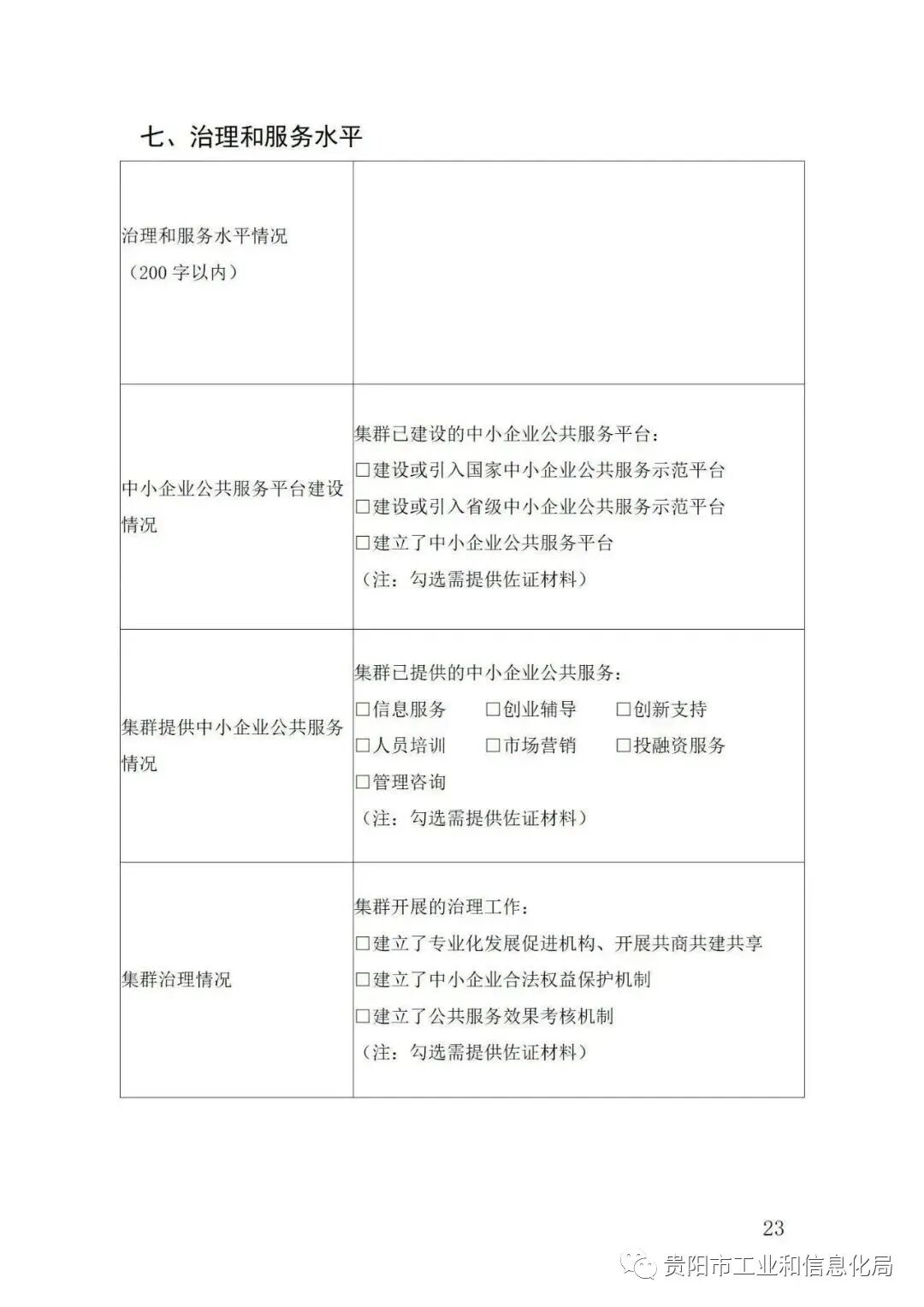 七、治理和服务水平

| 治理和服务水平情况（200字以内） |  |
|---|---|
| 中小企业公共服务平台建设情况 | 集群已建设的中小企业公共服务平台：☐建设或引入国家中小企业公共服务示范平台 ☐建设或引入省级中小企业公共服务示范平台 ☐建立了中小企业公共服务平台（注：勾选需提供佐证材料） |
| 集群提供中小企业公共服务情况 | 集群已提供的中小企业公共服务：☐信息服务 ☐创业辅导 ☐创新支持 ☐人员培训 ☐市场营销 ☐投融资服务 ☐管理咨询（注：勾选需提供佐证材料） |
| 集群治理情况 | 集群开展的治理工作：☐建立了专业化发展促进机构、开展共商共建共享 ☐建立了中小企业合法权益保护机制 ☐建立了公共服务效果考核机制（注：勾选需提供佐证材料） |

23

贵阳市工业和信息化局